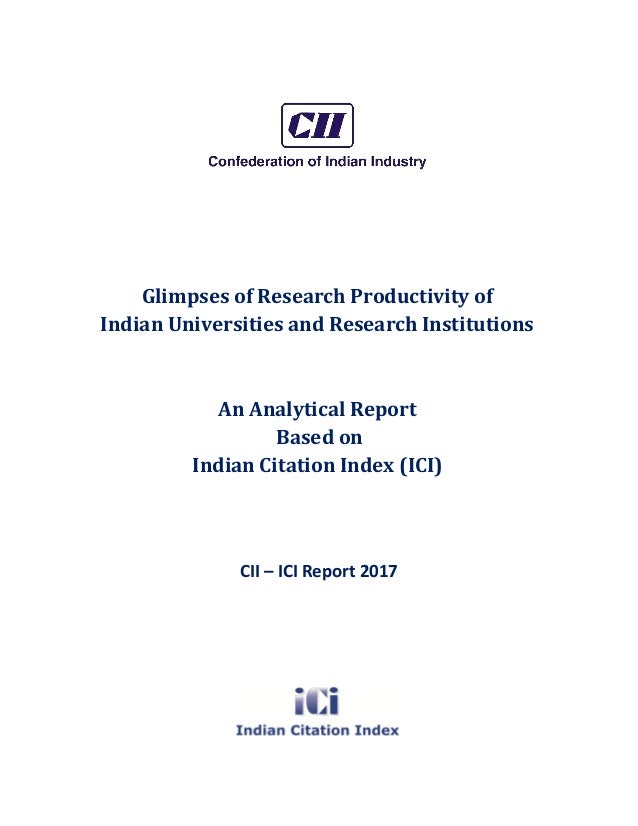 CII
Confederation of Indian Industry

Glimpses of Research Productivity of
Indian Universities and Research Institutions

An Analytical Report
Based on
Indian Citation Index (ICI)

CII – ICI Report 2017

iCi
Indian Citation Index